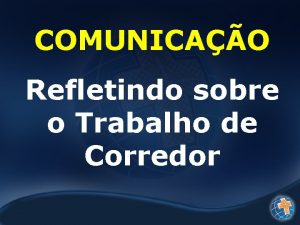 COMUNICAÇÃO

Refletindo sobre o Trabalho de Corredor